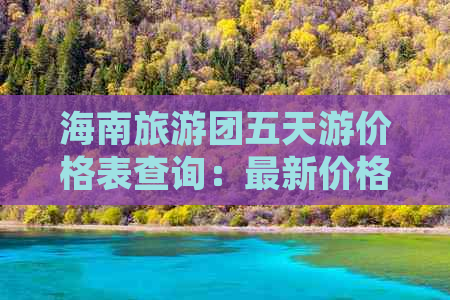 海南旅游团五天游价格表查询：最新价格